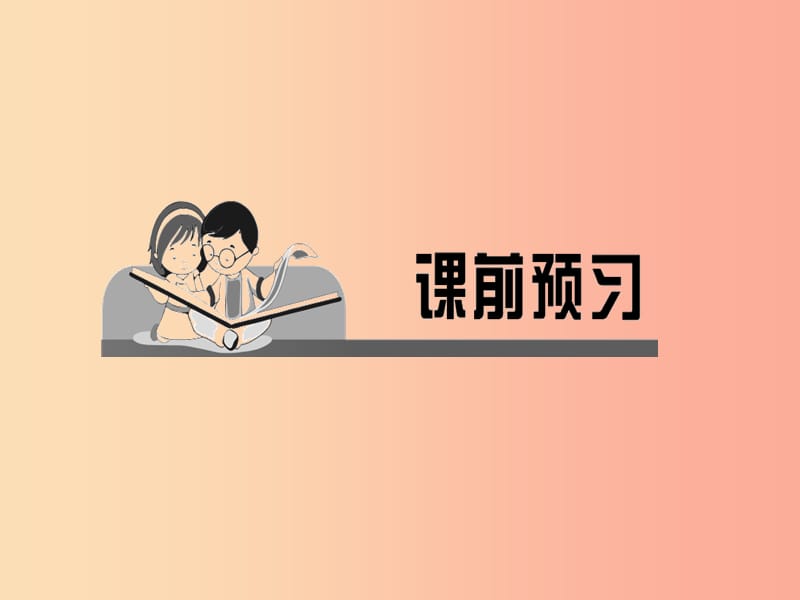 课前预习